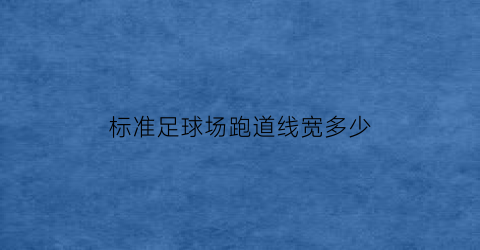 标准足球场跑道线宽多少